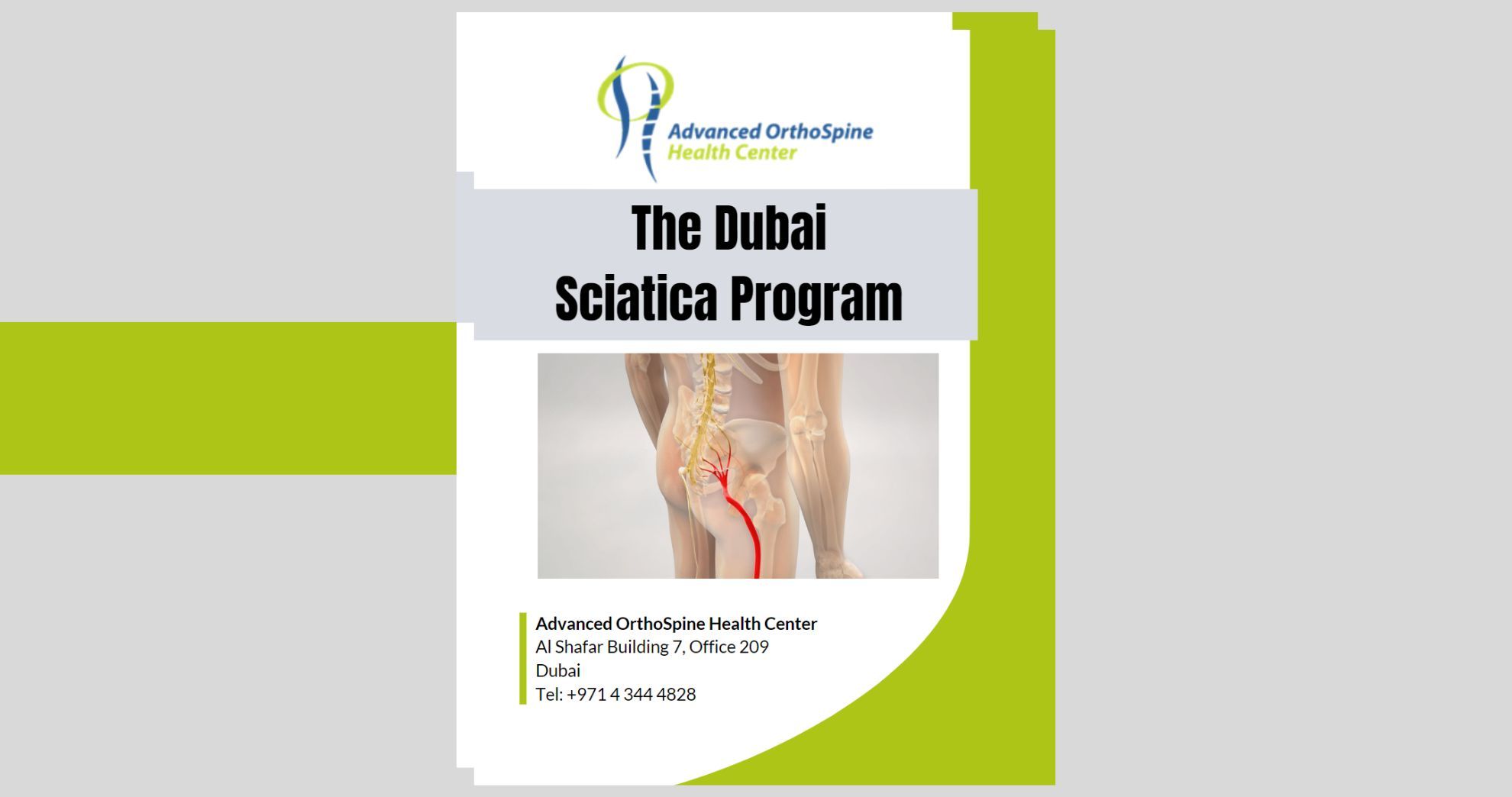 Advanced OrthoSpine Health Center

The Dubai Sciatica Program

Advanced OrthoSpine Health Center
Al Shafar Building 7, Office 209
Dubai
Tel: +971 4 344 4828